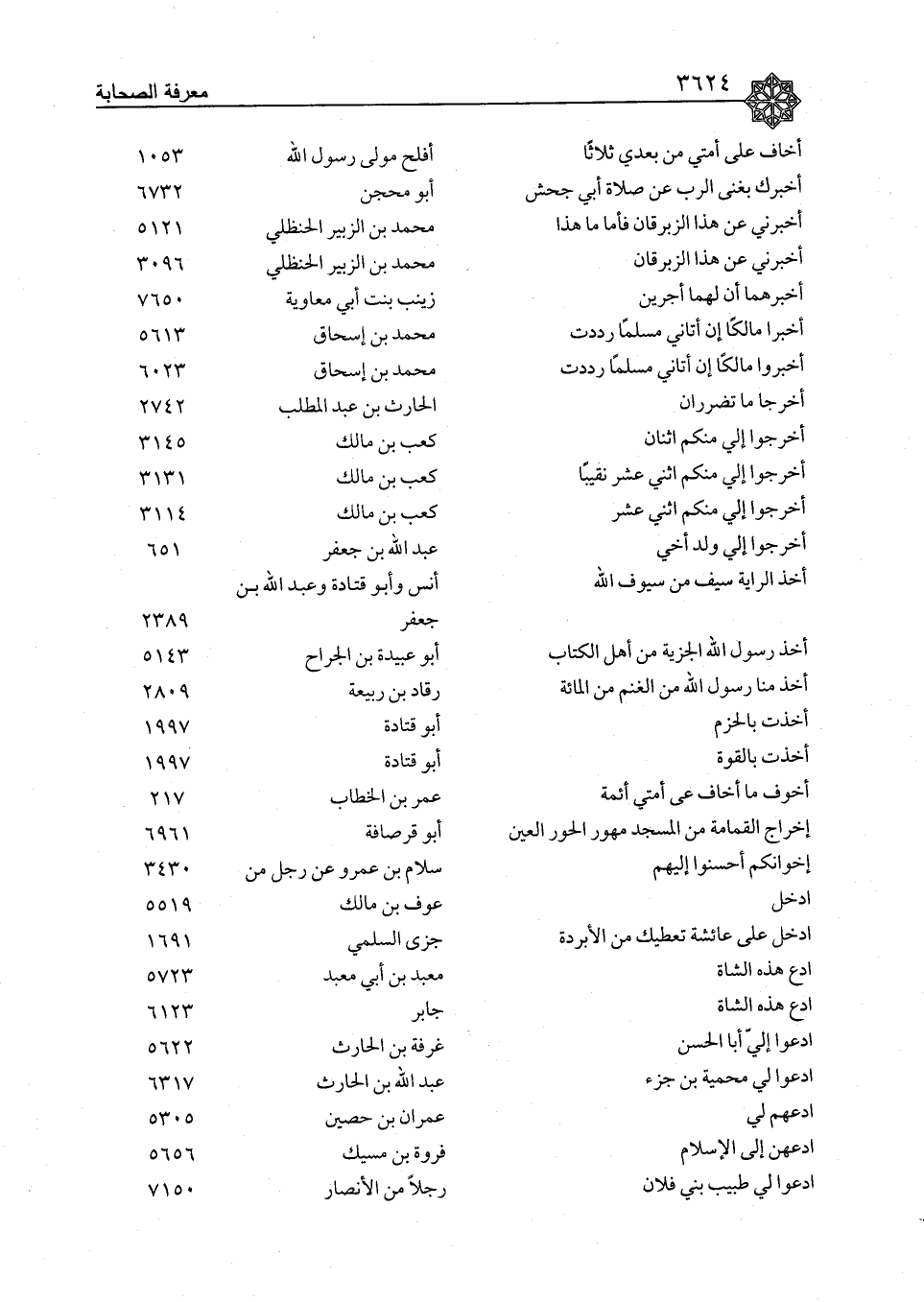 ٣٦٢٤ معرفة الصحابة

| | | |
|---|---|---|
| أخاف على أمتي من بعدي ثلاثًا | أفلح مولى رسول الله | ١٠٥٣ |
| أخبرك بغنى الرب عن صلاة أبي جحش | أبو محجن | ٦٧٣٢ |
| أخبرني عن هذا الزبرقان فأما ما هذا | محمد بن الزبير الحنظلي | ٥١٢١ |
| أخبرني عن هذا الزبرقان | محمد بن الزبير الحنظلي | ٣٠٩٦ |
| أخبرهما أن لهما أجرين | زينب بنت أبي معاوية | ٧٦٥٠ |
| أخبرا مالكًا إن أتاني مسلمًا رددت | محمد بن إسحاق | ٥٦١٣ |
| أخبروا مالكًا إن أتاني مسلمًا رددت | محمد بن إسحاق | ٦٠٢٣ |
| أخرجا ما تضرران | الحارث بن عبد المطلب | ٢٧٤٢ |
| أخرجوا إلي منكم اثنان | كعب بن مالك | ٣١٤٥ |
| أخرجوا إلي منكم اثني عشر نقيبًا | كعب بن مالك | ٣١٣١ |
| أخرجوا إلي منكم اثني عشر | كعب بن مالك | ٣١١٤ |
| أخرجوا إلي ولد أخي | عبد الله بن جعفر | ٦٥١ |
| أخذ الراية سيف من سيوف الله | أنس وأبو قتادة وعبد الله بن جعفر | ٢٣٨٩ |
| أخذ رسول الله الجزية من أهل الكتاب | أبو عبيدة بن الجراح | ٥١٤٣ |
| أخذ منا رسول الله من الغنم من المائة | رقاد بن ربيعة | ٢٨٠٩ |
| أخذت بالحزم | أبو قتادة | ١٩٩٧ |
| أخذت بالقوة | أبو قتادة | ١٩٩٧ |
| أخوف ما أخاف عى أمتي أئمة | عمر بن الخطاب | ٢١٧ |
| إخراج القمامة من المسجد مهور الحور العين | أبو قرصافة | ٦٩٦١ |
| إخوانكم أحسنوا إليهم | سلام بن عمرو عن رجل من | ٣٤٣٠ |
| ادخل | عوف بن مالك | ٥٥١٩ |
| ادخل على عائشة تعطيك من الأبردة | جزى السلمي | ١٦٩١ |
| ادع هذه الشاة | معبد بن أبي معبد | ٥٧٢٣ |
| ادع هذه الشاة | جابر | ٦١٢٣ |
| ادعوا إليّ أبا الحسن | غرفة بن الحارث | ٥٦٢٢ |
| ادعوا لي محمية بن جزء | عبد الله بن الحارث | ٦٣١٧ |
| ادعهم لي | عمران بن حصين | ٥٣٠٥ |
| ادعهن إلى الإسلام | فروة بن مسيك | ٥٦٥٦ |
| ادعوا لي طبيب بني فلان | رجلاً من الأنصار | ٧١٥٠ |